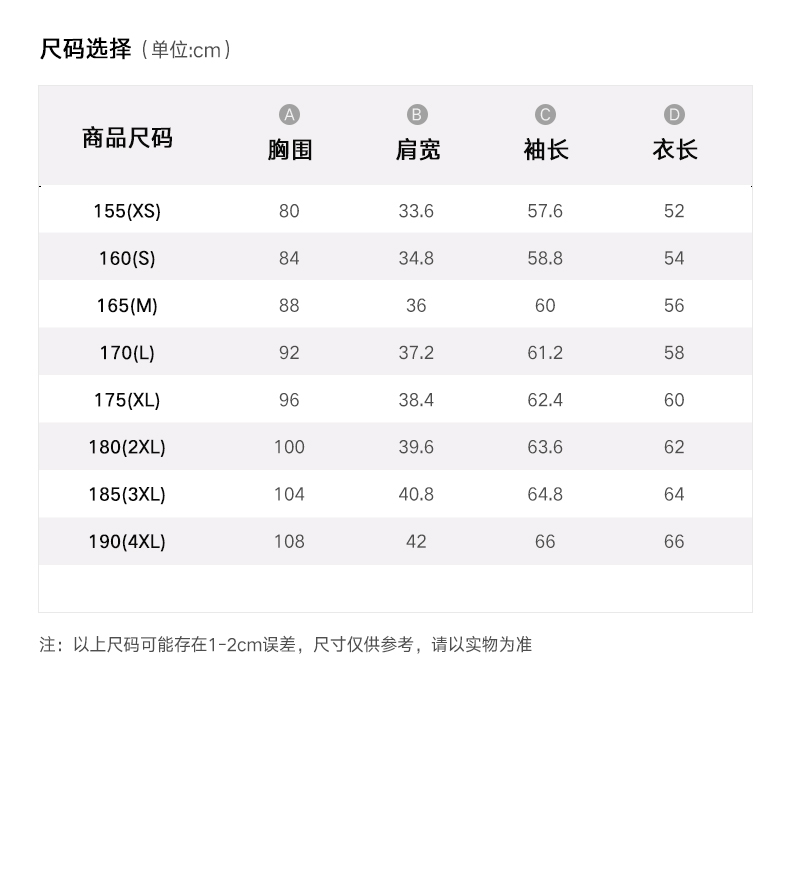 尺码选择（单位:cm）

| 商品尺码 | Ⓐ 胸围 | Ⓑ 肩宽 | Ⓒ 袖长 | Ⓓ 衣长 |
|---|---|---|---|---|
| 155(XS) | 80 | 33.6 | 57.6 | 52 |
| 160(S) | 84 | 34.8 | 58.8 | 54 |
| 165(M) | 88 | 36 | 60 | 56 |
| 170(L) | 92 | 37.2 | 61.2 | 58 |
| 175(XL) | 96 | 38.4 | 62.4 | 60 |
| 180(2XL) | 100 | 39.6 | 63.6 | 62 |
| 185(3XL) | 104 | 40.8 | 64.8 | 64 |
| 190(4XL) | 108 | 42 | 66 | 66 |

注：以上尺码可能存在1-2cm误差，尺寸仅供参考，请以实物为准